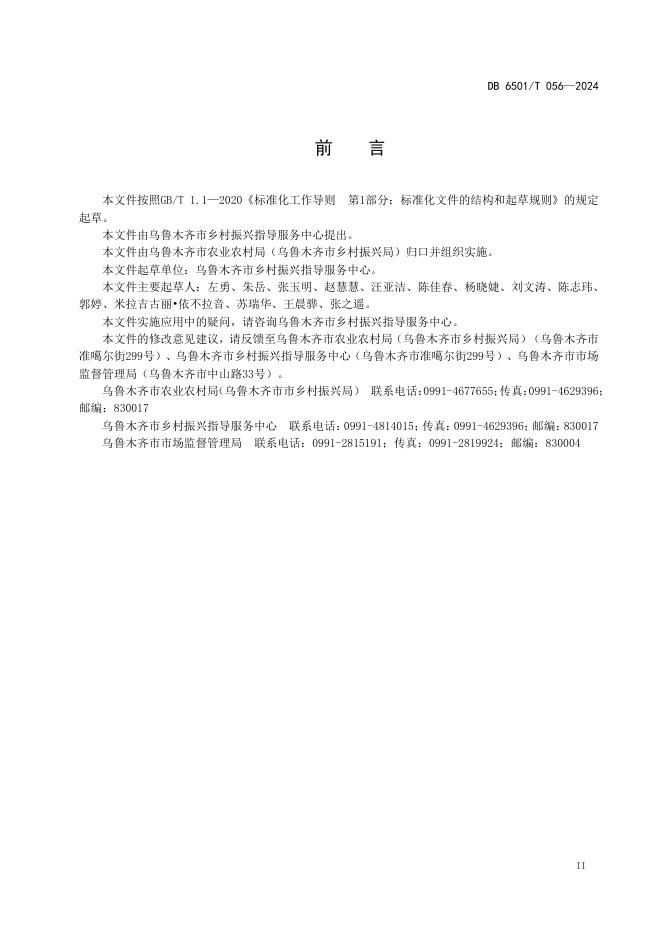 DB 6501/T 056—2024

前　言

本文件按照GB/T 1.1—2020《标准化工作导则　第1部分：标准化文件的结构和起草规则》的规定起草。

本文件由乌鲁木齐市乡村振兴指导服务中心提出。

本文件由乌鲁木齐市农业农村局（乌鲁木齐市乡村振兴局）归口并组织实施。

本文件起草单位：乌鲁木齐市乡村振兴指导服务中心。

本文件主要起草人：左勇、朱岳、张玉明、赵慧慧、汪亚洁、陈佳春、杨晓婕、刘文涛、陈志玮、郭婷、米拉吉古丽•依不拉音、苏瑞华、王晨骅、张之遥。

本文件实施应用中的疑问，请咨询乌鲁木齐市乡村振兴指导服务中心。

本文件的修改意见建议，请反馈至乌鲁木齐市农业农村局（乌鲁木齐市乡村振兴局）（乌鲁木齐市准噶尔街299号）、乌鲁木齐市乡村振兴指导服务中心（乌鲁木齐市准噶尔街299号）、乌鲁木齐市市场监督管理局（乌鲁木齐市中山路33号）。

乌鲁木齐市农业农村局(乌鲁木齐市市乡村振兴局)　联系电话:0991-4677655;传真:0991-4629396;邮编：830017

乌鲁木齐市乡村振兴指导服务中心　联系电话：0991-4814015；传真：0991-4629396；邮编：830017

乌鲁木齐市市场监督管理局　联系电话：0991-2815191；传真：0991-2819924；邮编：830004

II